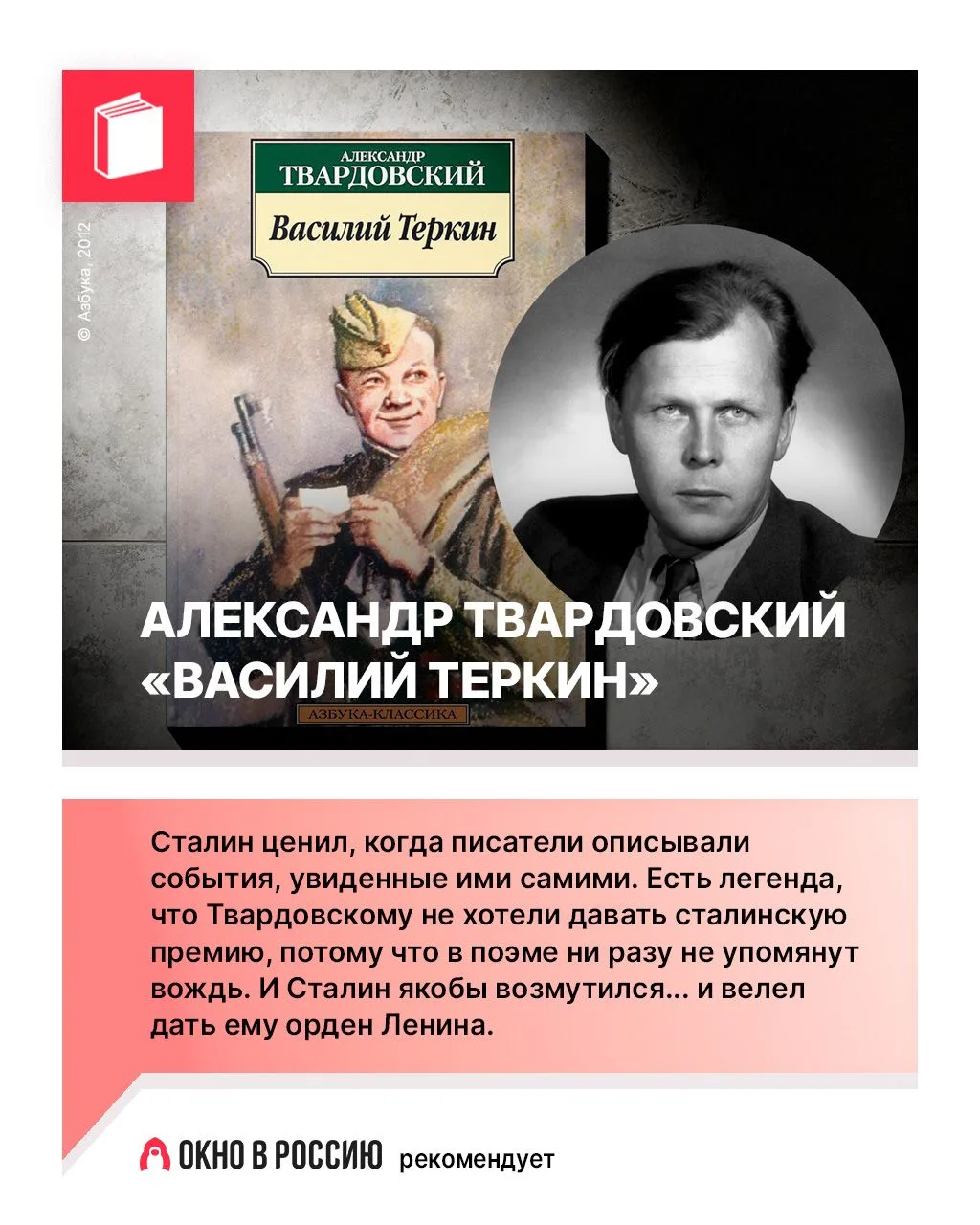 © Азбука, 2012

АЛЕКСАНДР
ТВАРДОВСКИЙ

Василий Теркин

АЗБУКА-КЛАССИКА

АЛЕКСАНДР ТВАРДОВСКИЙ «ВАСИЛИЙ ТЕРКИН»

Сталин ценил, когда писатели описывали события, увиденные ими самими. Есть легенда, что Твардовскому не хотели давать сталинскую премию, потому что в поэме ни разу не упомянут вождь. И Сталин якобы возмутился... и велел дать ему орден Ленина.

ОКНО В РОССИЮ рекомендует